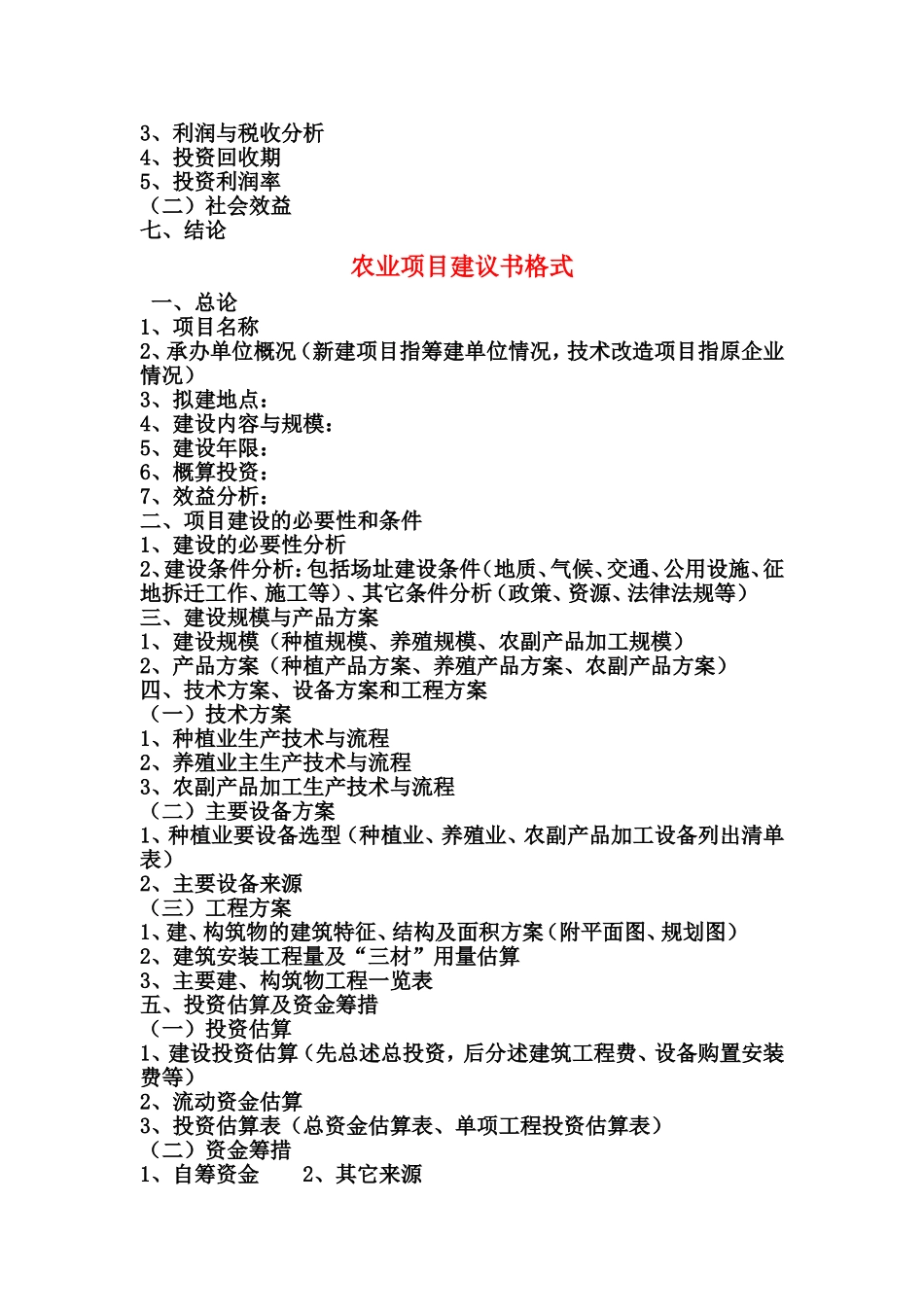 3、利润与税收分析
4、投资回收期
5、投资利润率
（二）社会效益
七、结论

农业项目建议书格式

一、总论
1、项目名称
2、承办单位概况（新建项目指筹建单位情况，技术改造项目指原企业情况）
3、拟建地点：
4、建设内容与规模：
5、建设年限：
6、概算投资：
7、效益分析：
二、项目建设的必要性和条件
1、建设的必要性分析
2、建设条件分析：包括场址建设条件（地质、气候、交通、公用设施、征地拆迁工作、施工等）、其它条件分析（政策、资源、法律法规等）
三、建设规模与产品方案
1、建设规模（种植规模、养殖规模、农副产品加工规模）
2、产品方案（种植产品方案、养殖产品方案、农副产品方案）
四、技术方案、设备方案和工程方案
（一）技术方案
1、种植业生产技术与流程
2、养殖业主生产技术与流程
3、农副产品加工生产技术与流程
（二）主要设备方案
1、种植业要设备选型（种植业、养殖业、农副产品加工设备列出清单表）
2、主要设备来源
（三）工程方案
1、建、构筑物的建筑特征、结构及面积方案（附平面图、规划图）
2、建筑安装工程量及“三材”用量估算
3、主要建、构筑物工程一览表
五、投资估算及资金筹措
（一）投资估算
1、建设投资估算（先总述总投资，后分述建筑工程费、设备购置安装费等）
2、流动资金估算
3、投资估算表（总资金估算表、单项工程投资估算表）
（二）资金筹措
1、自筹资金　　2、其它来源